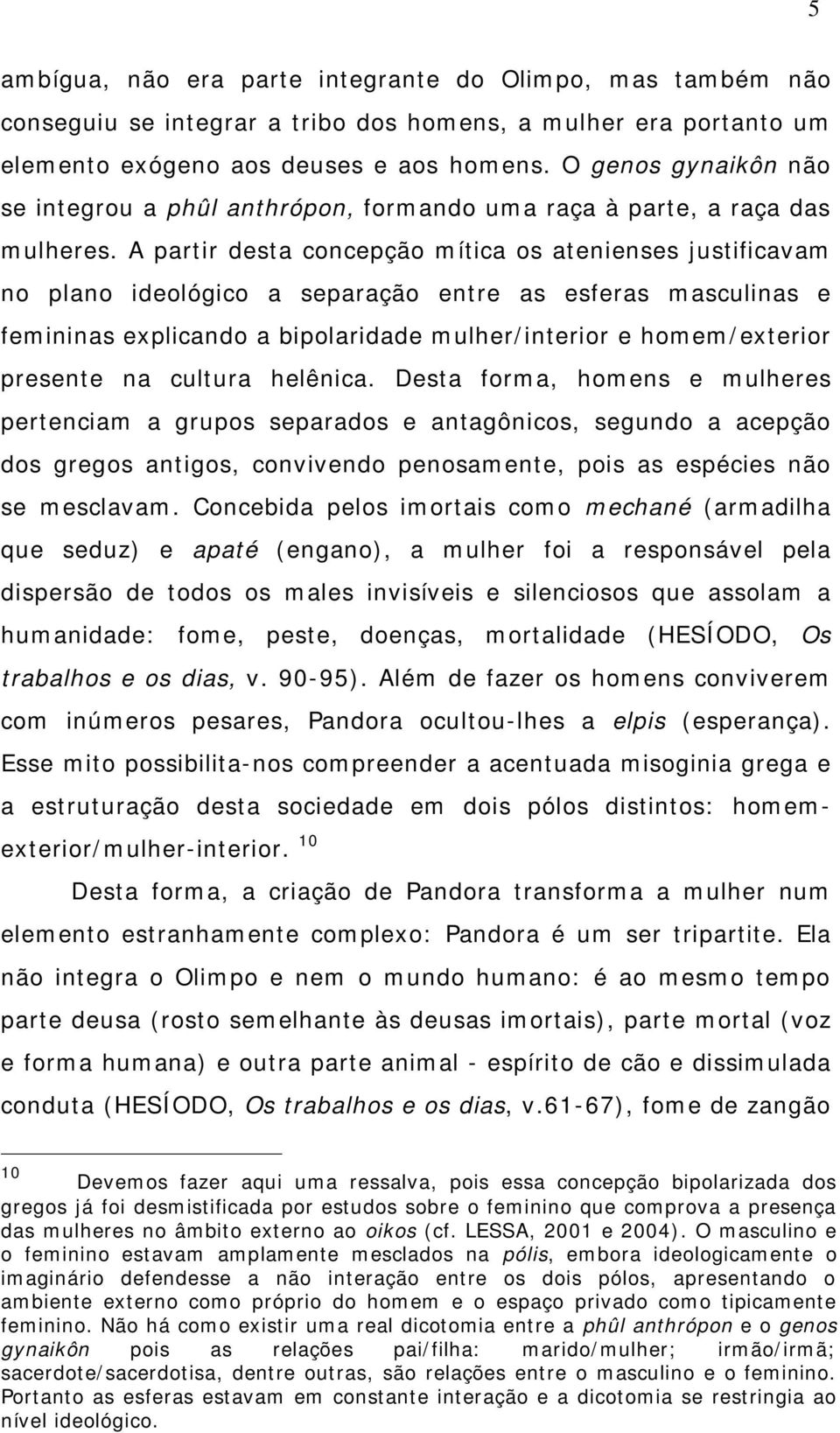 5

ambígua, não era parte integrante do Olimpo, mas também não conseguiu se integrar a tribo dos homens, a mulher era portanto um elemento exógeno aos deuses e aos homens. O genos gynaikôn não se integrou a phûl anthrópon, formando uma raça à parte, a raça das mulheres. A partir desta concepção mítica os atenienses justificavam no plano ideológico a separação entre as esferas masculinas e femininas explicando a bipolaridade mulher/interior e homem/exterior presente na cultura helênica. Desta forma, homens e mulheres pertenciam a grupos separados e antagônicos, segundo a acepção dos gregos antigos, convivendo penosamente, pois as espécies não se mesclavam. Concebida pelos imortais como mechané (armadilha que seduz) e apaté (engano), a mulher foi a responsável pela dispersão de todos os males invisíveis e silenciosos que assolam a humanidade: fome, peste, doenças, mortalidade (HESÍODO, Os trabalhos e os dias, v. 90-95). Além de fazer os homens conviverem com inúmeros pesares, Pandora ocultou-lhes a elpis (esperança). Esse mito possibilita-nos compreender a acentuada misoginia grega e a estruturação desta sociedade em dois pólos distintos: homem-exterior/mulher-interior. $^{10}$

Desta forma, a criação de Pandora transforma a mulher num elemento estranhamente complexo: Pandora é um ser tripartite. Ela não integra o Olimpo e nem o mundo humano: é ao mesmo tempo parte deusa (rosto semelhante às deusas imortais), parte mortal (voz e forma humana) e outra parte animal - espírito de cão e dissimulada conduta (HESÍODO, Os trabalhos e os dias, v.61-67), fome de zangão

$^{10}$ Devemos fazer aqui uma ressalva, pois essa concepção bipolarizada dos gregos já foi desmistificada por estudos sobre o feminino que comprova a presença das mulheres no âmbito externo ao oikos (cf. LESSA, 2001 e 2004). O masculino e o feminino estavam amplamente mesclados na pólis, embora ideologicamente o imaginário defendesse a não interação entre os dois pólos, apresentando o ambiente externo como próprio do homem e o espaço privado como tipicamente feminino. Não há como existir uma real dicotomia entre a phûl anthrópon e o genos gynaikôn pois as relações pai/filha: marido/mulher; irmão/irmã; sacerdote/sacerdotisa, dentre outras, são relações entre o masculino e o feminino. Portanto as esferas estavam em constante interação e a dicotomia se restringia ao nível ideológico.